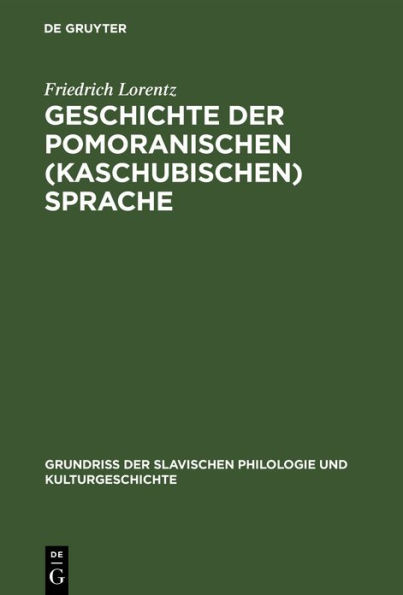 DE GRUYTER

Friedrich Lorentz

GESCHICHTE DER POMORANISCHEN (KASCHUBISCHEN) SPRACHE

GRUNDRISS DER SLAVISCHEN PHILOLOGIE UND KULTURGESCHICHTE

DE
G